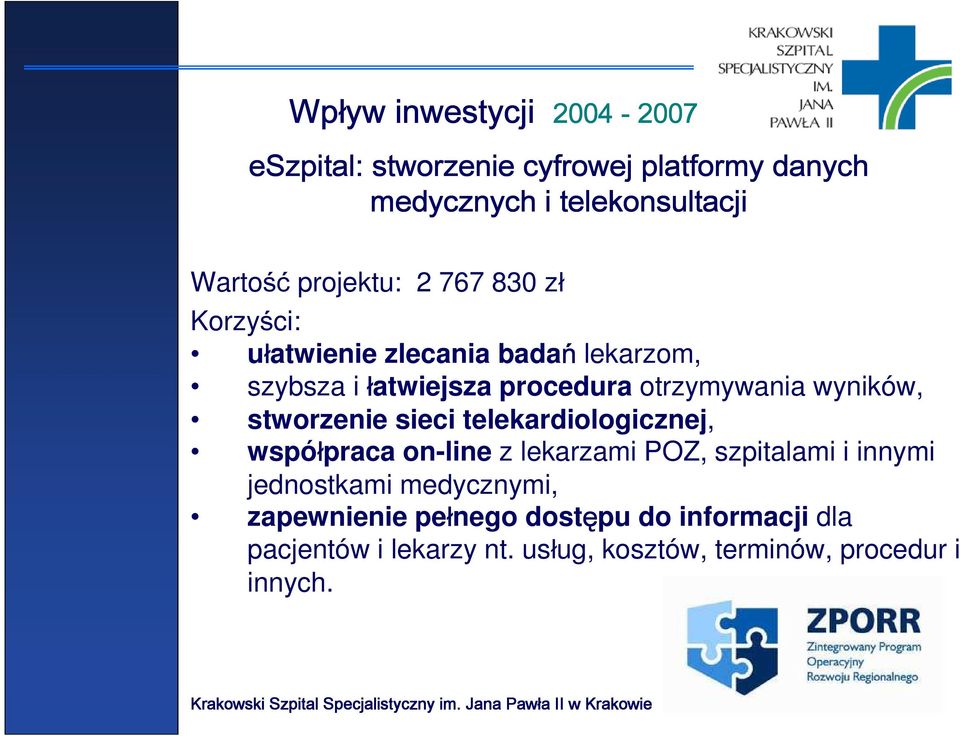 KRAKOWSKI SZPITAL SPECJALISTYCZNY IM. JANA PAWŁA II

Wpływ inwestycji 2004 - 2007

eSzpital: stworzenie cyfrowej platformy danych medycznych i telekonsultacji

Wartość projektu: 2 767 830 zł

Korzyści:

• ułatwienie zlecania badań lekarzom,
• szybsza i łatwiejsza procedura otrzymywania wyników,
• stworzenie sieci telekardiologicznej,
• współpraca on-line z lekarzami POZ, szpitalami i innymi jednostkami medycznymi,
• zapewnienie pełnego dostępu do informacji dla pacjentów i lekarzy nt. usług, kosztów, terminów, procedur i innych.

ZPORR
Zintegrowany Program Operacyjny Rozwoju Regionalnego

Krakowski Szpital Specjalistyczny im. Jana Pawła II w Krakowie